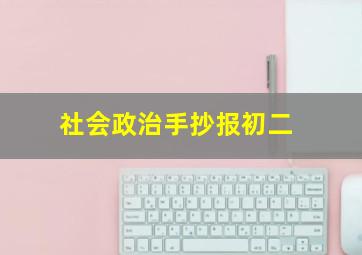 社会政治手抄报初二